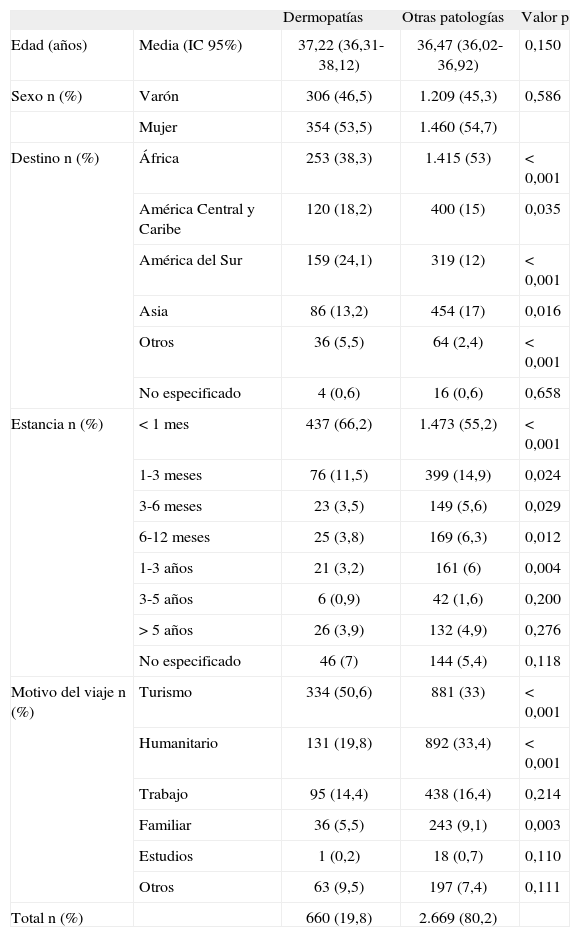 | | | Dermopatías | Otras patologías | Valor p |
|---|---|---|---|---|
| Edad (años) | Media (IC 95%) | 37,22 (36,31-38,12) | 36,47 (36,02-36,92) | 0,150 |
| Sexo n (%) | Varón | 306 (46,5) | 1.209 (45,3) | 0,586 |
| | Mujer | 354 (53,5) | 1.460 (54,7) | |
| Destino n (%) | África | 253 (38,3) | 1.415 (53) | < 0,001 |
| | América Central y Caribe | 120 (18,2) | 400 (15) | 0,035 |
| | América del Sur | 159 (24,1) | 319 (12) | < 0,001 |
| | Asia | 86 (13,2) | 454 (17) | 0,016 |
| | Otros | 36 (5,5) | 64 (2,4) | < 0,001 |
| | No especificado | 4 (0,6) | 16 (0,6) | 0,658 |
| Estancia n (%) | < 1 mes | 437 (66,2) | 1.473 (55,2) | < 0,001 |
| | 1-3 meses | 76 (11,5) | 399 (14,9) | 0,024 |
| | 3-6 meses | 23 (3,5) | 149 (5,6) | 0,029 |
| | 6-12 meses | 25 (3,8) | 169 (6,3) | 0,012 |
| | 1-3 años | 21 (3,2) | 161 (6) | 0,004 |
| | 3-5 años | 6 (0,9) | 42 (1,6) | 0,200 |
| | > 5 años | 26 (3,9) | 132 (4,9) | 0,276 |
| | No especificado | 46 (7) | 144 (5,4) | 0,118 |
| Motivo del viaje n (%) | Turismo | 334 (50,6) | 881 (33) | < 0,001 |
| | Humanitario | 131 (19,8) | 892 (33,4) | < 0,001 |
| | Trabajo | 95 (14,4) | 438 (16,4) | 0,214 |
| | Familiar | 36 (5,5) | 243 (9,1) | 0,003 |
| | Estudios | 1 (0,2) | 18 (0,7) | 0,110 |
| | Otros | 63 (9,5) | 197 (7,4) | 0,111 |
| Total n (%) | | 660 (19,8) | 2.669 (80,2) | |